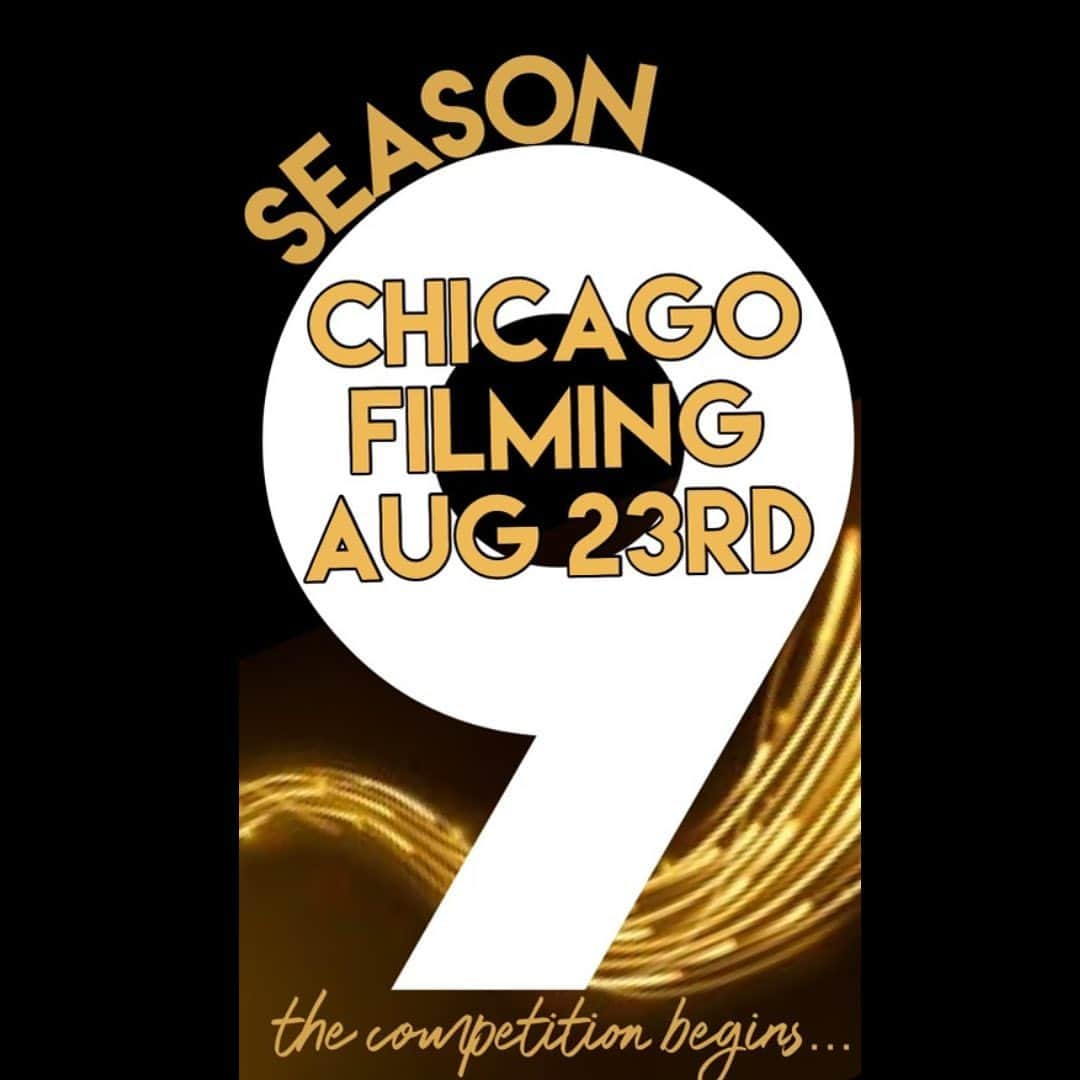 SEASON
9
CHICAGO FILMING AUG 23RD

the competition begins...